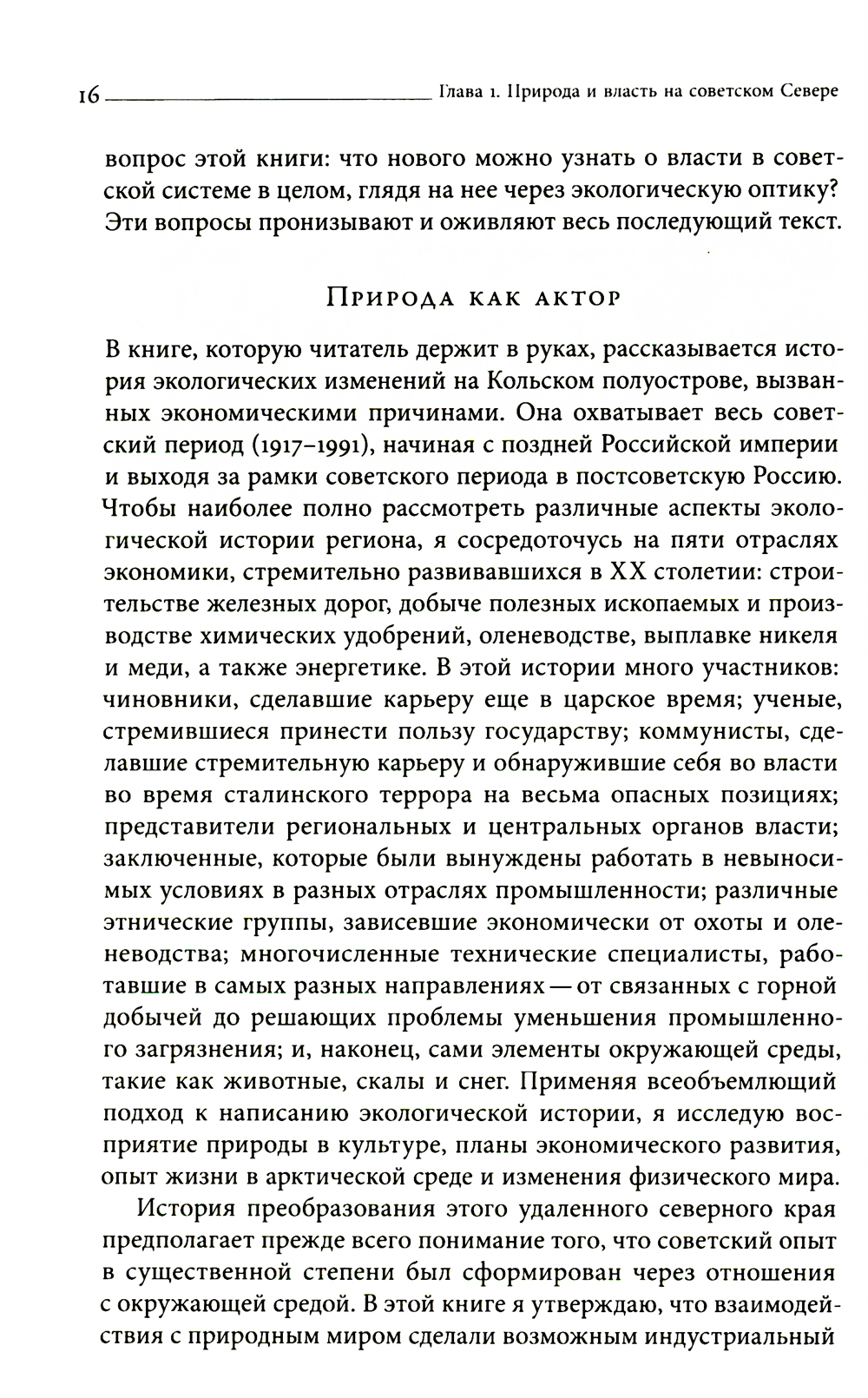 16 Глава 1. Природа и власть на советском Севере

вопрос этой книги: что нового можно узнать о власти в советской системе в целом, глядя на нее через экологическую оптику? Эти вопросы пронизывают и оживляют весь последующий текст.

Природа как актор

В книге, которую читатель держит в руках, рассказывается история экологических изменений на Кольском полуострове, вызванных экономическими причинами. Она охватывает весь советский период (1917–1991), начиная с поздней Российской империи и выходя за рамки советского периода в постсоветскую Россию. Чтобы наиболее полно рассмотреть различные аспекты экологической истории региона, я сосредоточусь на пяти отраслях экономики, стремительно развивавшихся в XX столетии: строительстве железных дорог, добыче полезных ископаемых и производстве химических удобрений, оленеводстве, выплавке никеля и меди, а также энергетике. В этой истории много участников: чиновники, сделавшие карьеру еще в царское время; ученые, стремившиеся принести пользу государству; коммунисты, сделавшие стремительную карьеру и обнаружившие себя во власти во время сталинского террора на весьма опасных позициях; представители региональных и центральных органов власти; заключенные, которые были вынуждены работать в невыносимых условиях в разных отраслях промышленности; различные этнические группы, зависевшие экономически от охоты и оленеводства; многочисленные технические специалисты, работавшие в самых разных направлениях — от связанных с горной добычей до решающих проблемы уменьшения промышленного загрязнения; и, наконец, сами элементы окружающей среды, такие как животные, скалы и снег. Применяя всеобъемлющий подход к написанию экологической истории, я исследую восприятие природы в культуре, планы экономического развития, опыт жизни в арктической среде и изменения физического мира.

История преобразования этого удаленного северного края предполагает прежде всего понимание того, что советский опыт в существенной степени был сформирован через отношения с окружающей средой. В этой книге я утверждаю, что взаимодействия с природным миром сделали возможным индустриальный